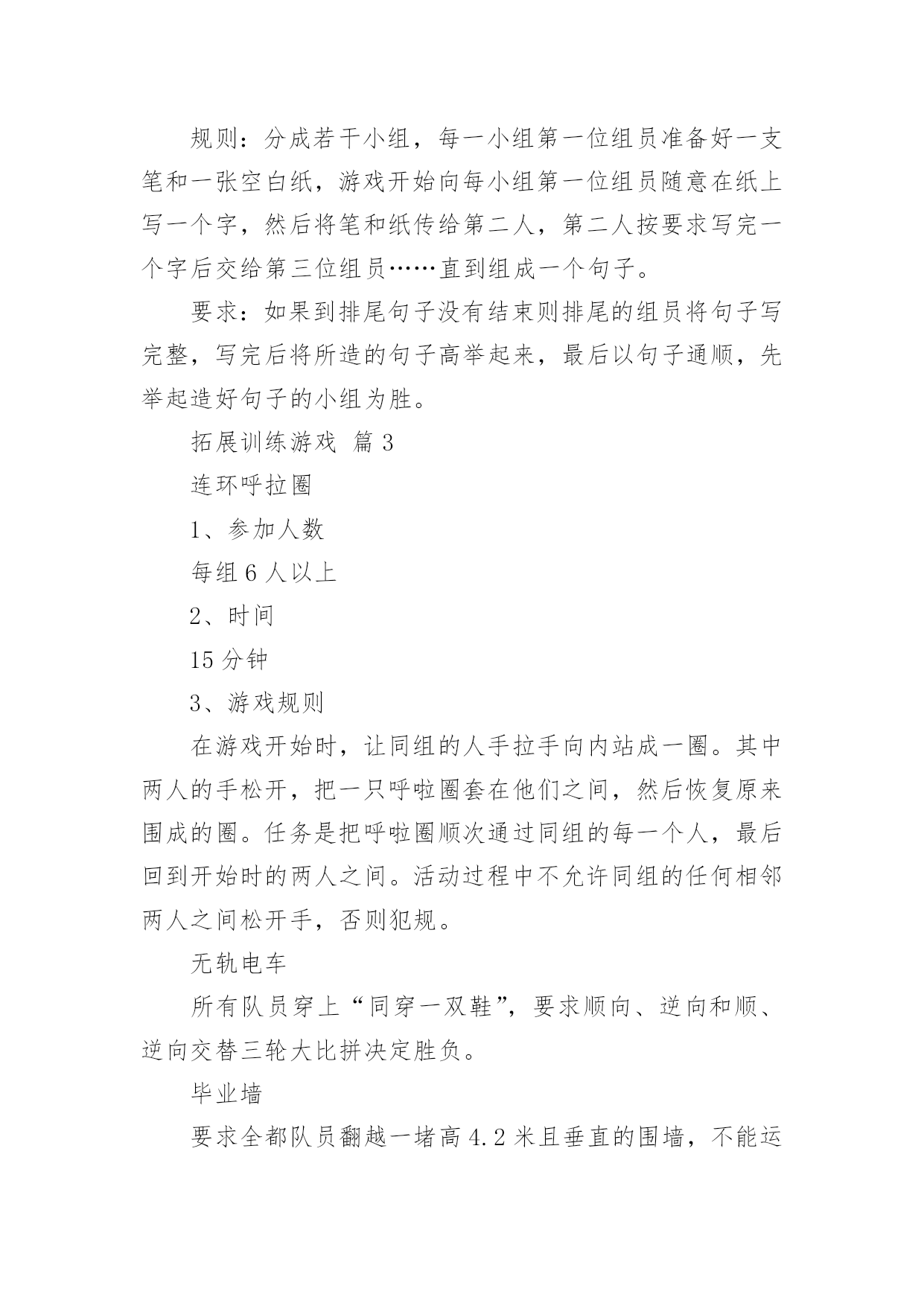 规则：分成若干小组，每一小组第一位组员准备好一支笔和一张空白纸，游戏开始向每小组第一位组员随意在纸上写一个字，然后将笔和纸传给第二人，第二人按要求写完一个字后交给第三位组员……直到组成一个句子。

要求：如果到排尾句子没有结束则排尾的组员将句子写完整，写完后将所造的句子高举起来，最后以句子通顺，先举起造好句子的小组为胜。

拓展训练游戏 篇3

连环呼拉圈

1、参加人数

每组6人以上

2、时间

15分钟

3、游戏规则

在游戏开始时，让同组的人手拉手向内站成一圈。其中两人的手松开，把一只呼啦圈套在他们之间，然后恢复原来围成的圈。任务是把呼啦圈顺次通过同组的每一个人，最后回到开始时的两人之间。活动过程中不允许同组的任何相邻两人之间松开手，否则犯规。

无轨电车

所有队员穿上“同穿一双鞋”，要求顺向、逆向和顺、逆向交替三轮大比拼决定胜负。

毕业墙

要求全都队员翻越一堵高4.2米且垂直的围墙，不能运